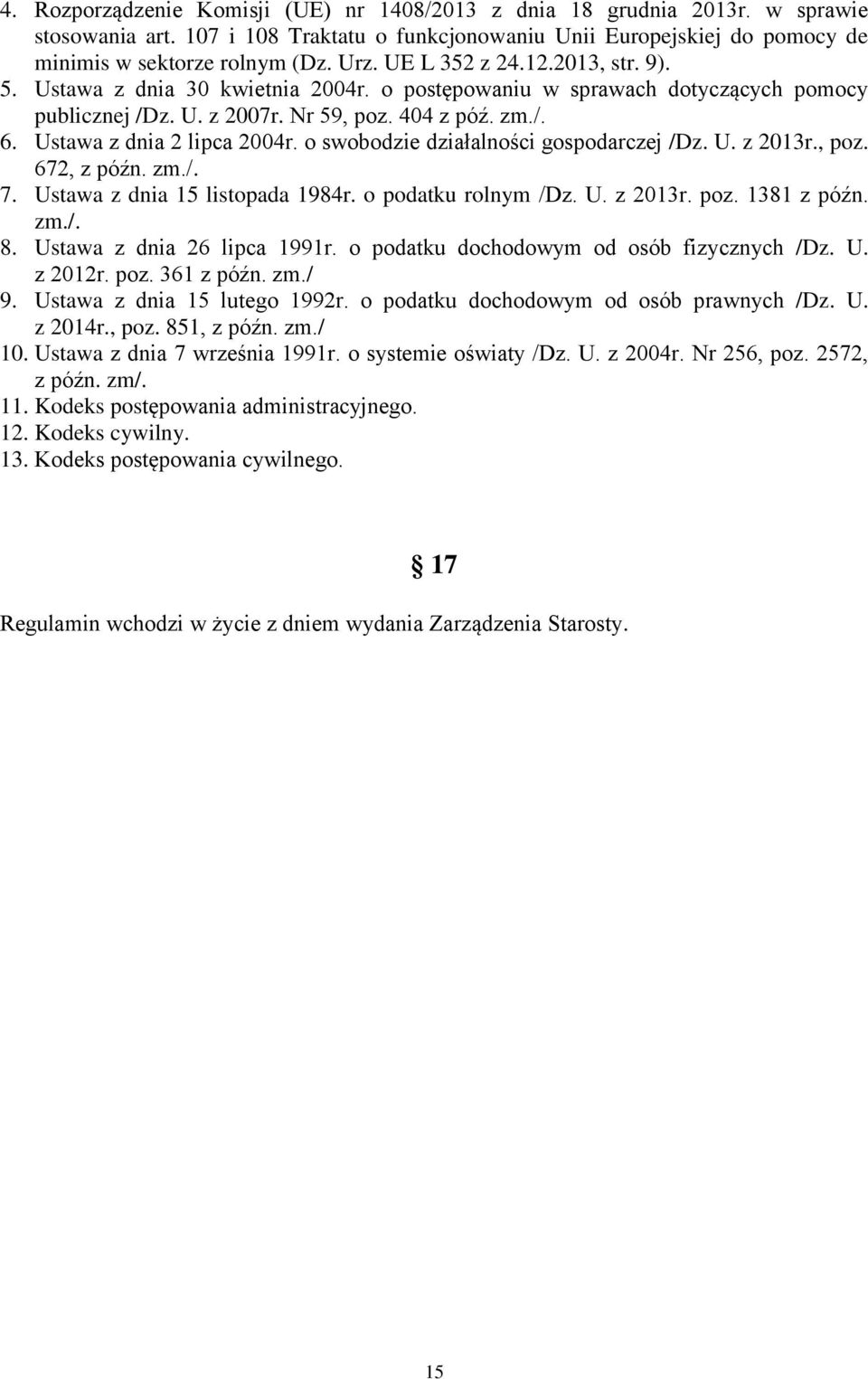 4. Rozporządzenie Komisji (UE) nr 1408/2013 z dnia 18 grudnia 2013r. w sprawie stosowania art. 107 i 108 Traktatu o funkcjonowaniu Unii Europejskiej do pomocy de minimis w sektorze rolnym (Dz. Urz. UE L 352 z 24.12.2013, str. 9).
5. Ustawa z dnia 30 kwietnia 2004r. o postępowaniu w sprawach dotyczących pomocy publicznej /Dz. U. z 2007r. Nr 59, poz. 404 z póź. zm./.
6. Ustawa z dnia 2 lipca 2004r. o swobodzie działalności gospodarczej /Dz. U. z 2013r., poz. 672, z późn. zm./.
7. Ustawa z dnia 15 listopada 1984r. o podatku rolnym /Dz. U. z 2013r. poz. 1381 z późn. zm./.
8. Ustawa z dnia 26 lipca 1991r. o podatku dochodowym od osób fizycznych /Dz. U. z 2012r. poz. 361 z późn. zm./
9. Ustawa z dnia 15 lutego 1992r. o podatku dochodowym od osób prawnych /Dz. U. z 2014r., poz. 851, z późn. zm./
10. Ustawa z dnia 7 września 1991r. o systemie oświaty /Dz. U. z 2004r. Nr 256, poz. 2572, z późn. zm/.
11. Kodeks postępowania administracyjnego.
12. Kodeks cywilny.
13. Kodeks postępowania cywilnego.

§ 17

Regulamin wchodzi w życie z dniem wydania Zarządzenia Starosty.

15